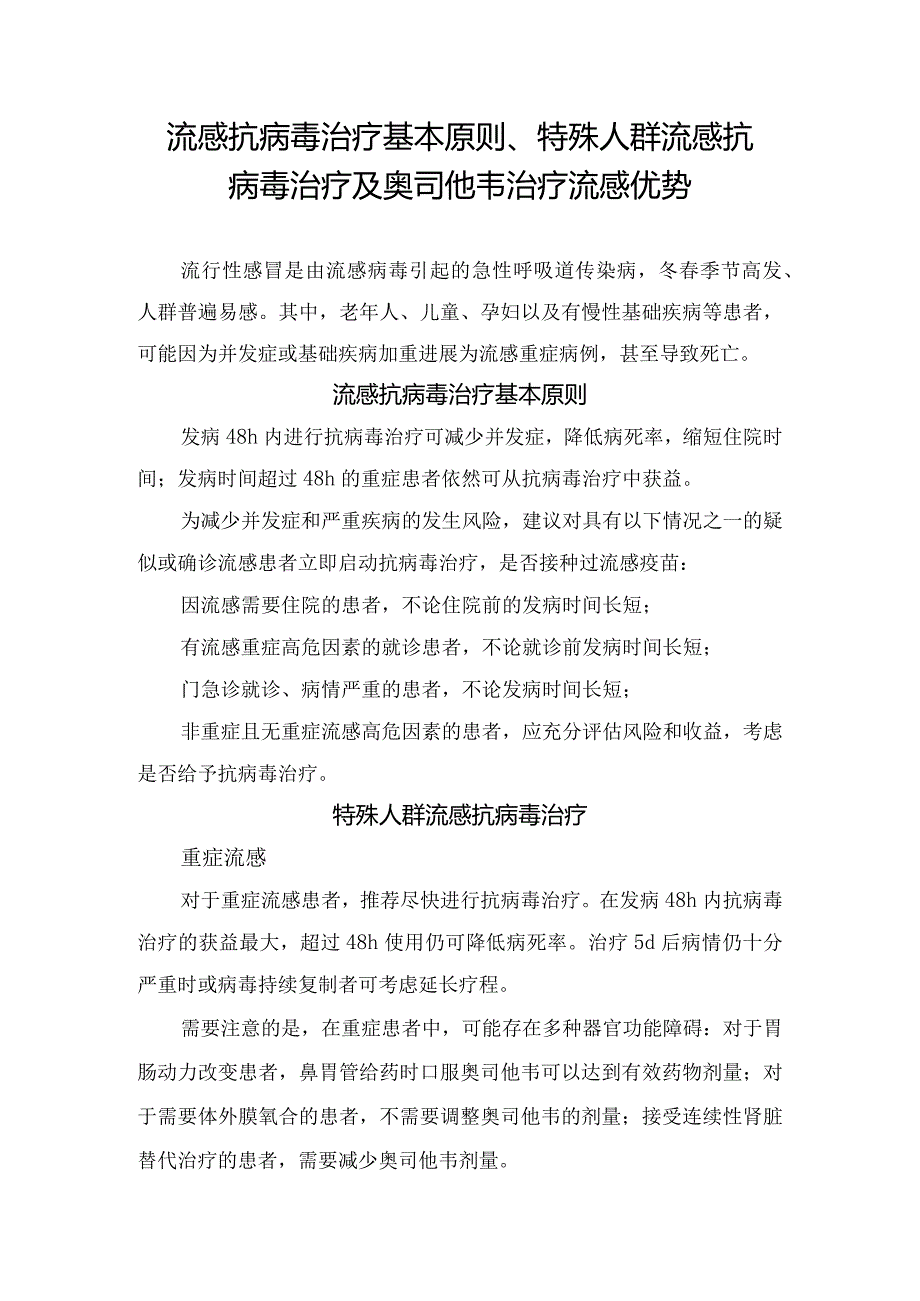 流感抗病毒治疗基本原则、特殊人群流感抗病毒治疗及奥司他韦治疗流感优势

流行性感冒是由流感病毒引起的急性呼吸道传染病，冬春季节高发、人群普遍易感。其中，老年人、儿童、孕妇以及有慢性基础疾病等患者，可能因为并发症或基础疾病加重进展为流感重症病例，甚至导致死亡。

流感抗病毒治疗基本原则

发病 48h 内进行抗病毒治疗可减少并发症，降低病死率，缩短住院时间；发病时间超过 48h 的重症患者依然可从抗病毒治疗中获益。

为减少并发症和严重疾病的发生风险，建议对具有以下情况之一的疑似或确诊流感患者立即启动抗病毒治疗，是否接种过流感疫苗：

因流感需要住院的患者，不论住院前的发病时间长短；

有流感重症高危因素的就诊患者，不论就诊前发病时间长短；

门急诊就诊、病情严重的患者，不论发病时间长短；

非重症且无重症流感高危因素的患者，应充分评估风险和收益，考虑是否给予抗病毒治疗。

特殊人群流感抗病毒治疗

重症流感

对于重症流感患者，推荐尽快进行抗病毒治疗。在发病 48h 内抗病毒治疗的获益最大，超过 48h 使用仍可降低病死率。治疗 5d 后病情仍十分严重时或病毒持续复制者可考虑延长疗程。

需要注意的是，在重症患者中，可能存在多种器官功能障碍：对于胃肠动力改变患者，鼻胃管给药时口服奥司他韦可以达到有效药物剂量；对于需要体外膜氧合的患者，不需要调整奥司他韦的剂量；接受连续性肾脏替代治疗的患者，需要减少奥司他韦剂量。